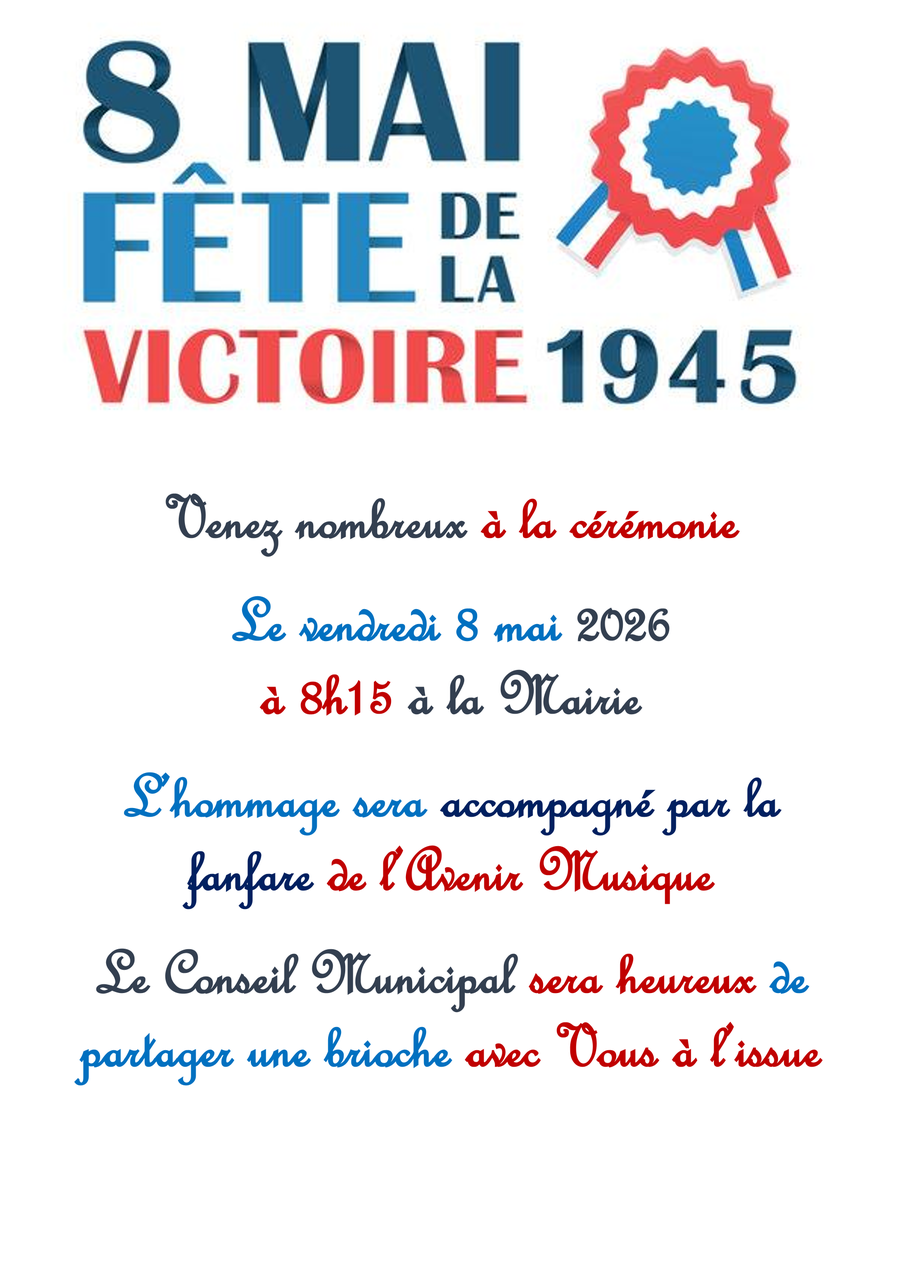 8 MAI
FÊTE DE LA
VICTOIRE 1945

Venez nombreux à la cérémonie

Le vendredi 8 mai 2026
à 8h15 à la Mairie

L'hommage sera accompagné par la fanfare de l'Avenir Musique

Le Conseil Municipal sera heureux de partager une brioche avec Vous à l'issue